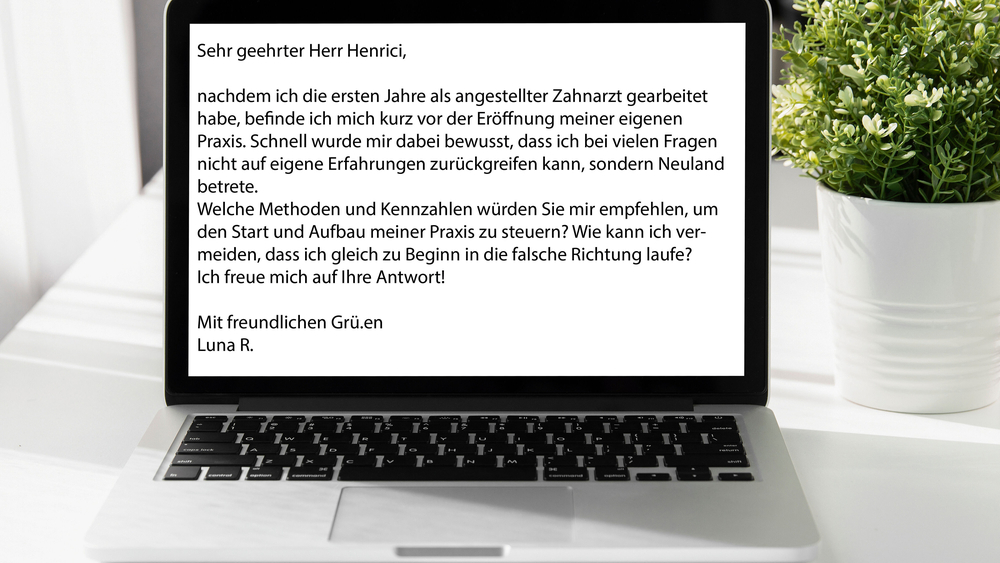 Sehr geehrter Herr Henrici,

nachdem ich die ersten Jahre als angestellter Zahnarzt gearbeitet habe, befinde ich mich kurz vor der Eröffnung meiner eigenen Praxis. Schnell wurde mir dabei bewusst, dass ich bei vielen Fragen nicht auf eigene Erfahrungen zurückgreifen kann, sondern Neuland betrete.
Welche Methoden und Kennzahlen würden Sie mir empfehlen, um den Start und Aufbau meiner Praxis zu steuern? Wie kann ich vermeiden, dass ich gleich zu Beginn in die falsche Richtung laufe?
Ich freue mich auf Ihre Antwort!

Mit freundlichen Grü.en
Luna R.